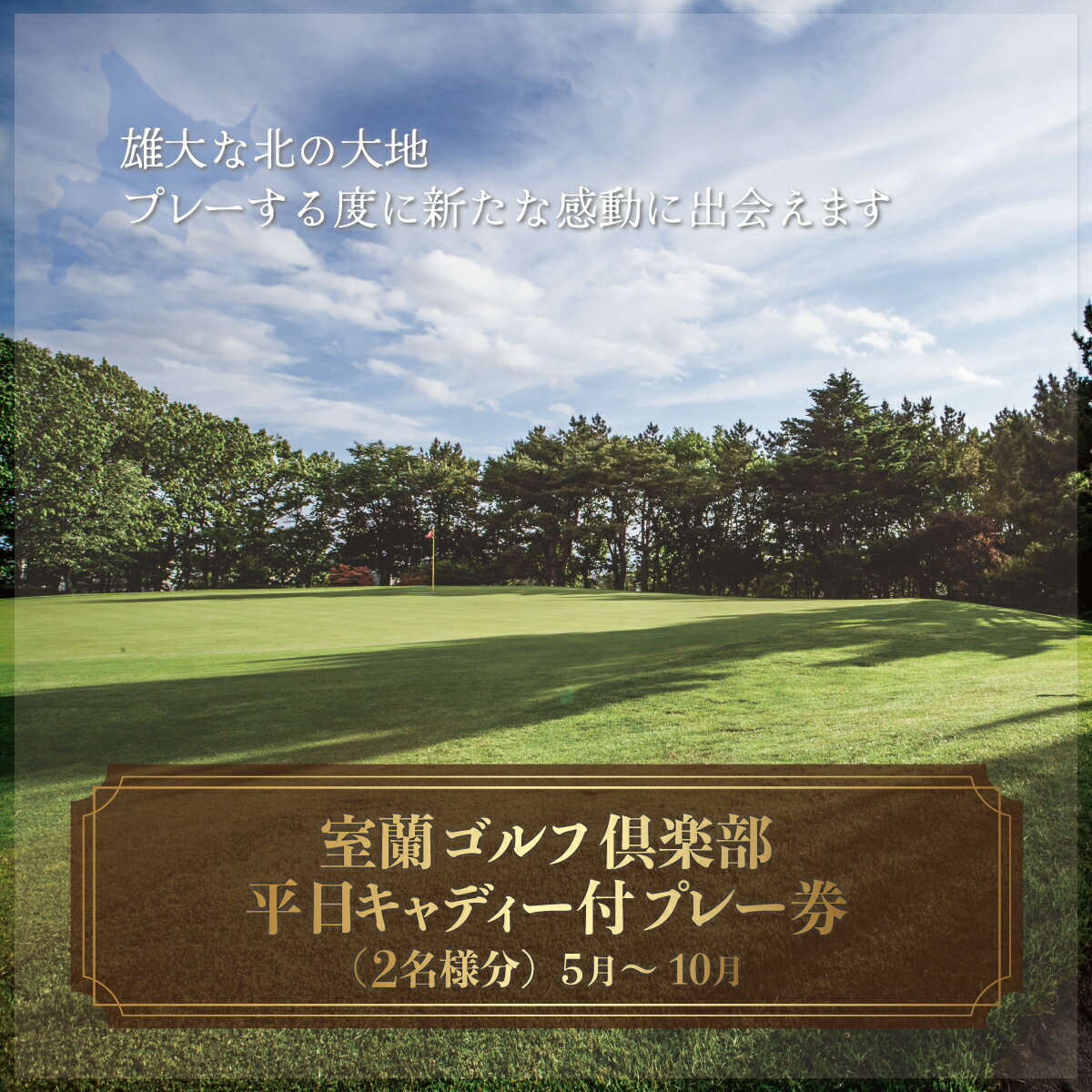 雄大な北の大地
プレーする度に新たな感動に出会えます

室蘭ゴルフ倶楽部
平日キャディー付プレー券
（2名様分）5月～10月